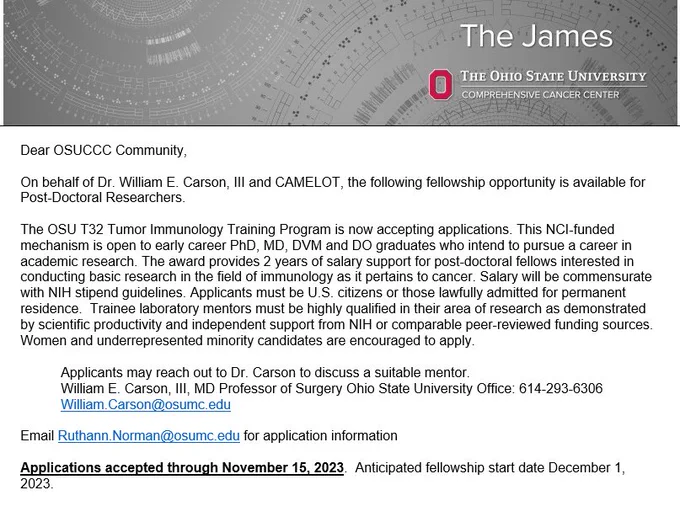 The James

THE OHIO STATE UNIVERSITY
COMPREHENSIVE CANCER CENTER

Dear OSUCCC Community,

On behalf of Dr. William E. Carson, III and CAMELOT, the following fellowship opportunity is available for Post-Doctoral Researchers.

The OSU T32 Tumor Immunology Training Program is now accepting applications. This NCI-funded mechanism is open to early career PhD, MD, DVM and DO graduates who intend to pursue a career in academic research. The award provides 2 years of salary support for post-doctoral fellows interested in conducting basic research in the field of immunology as it pertains to cancer. Salary will be commensurate with NIH stipend guidelines. Applicants must be U.S. citizens or those lawfully admitted for permanent residence. Trainee laboratory mentors must be highly qualified in their area of research as demonstrated by scientific productivity and independent support from NIH or comparable peer-reviewed funding sources. Women and underrepresented minority candidates are encouraged to apply.

Applicants may reach out to Dr. Carson to discuss a suitable mentor.
William E. Carson, III, MD Professor of Surgery Ohio State University Office: 614-293-6306
William.Carson@osumc.edu

Email Ruthann.Norman@osumc.edu for application information

Applications accepted through November 15, 2023. Anticipated fellowship start date December 1, 2023.